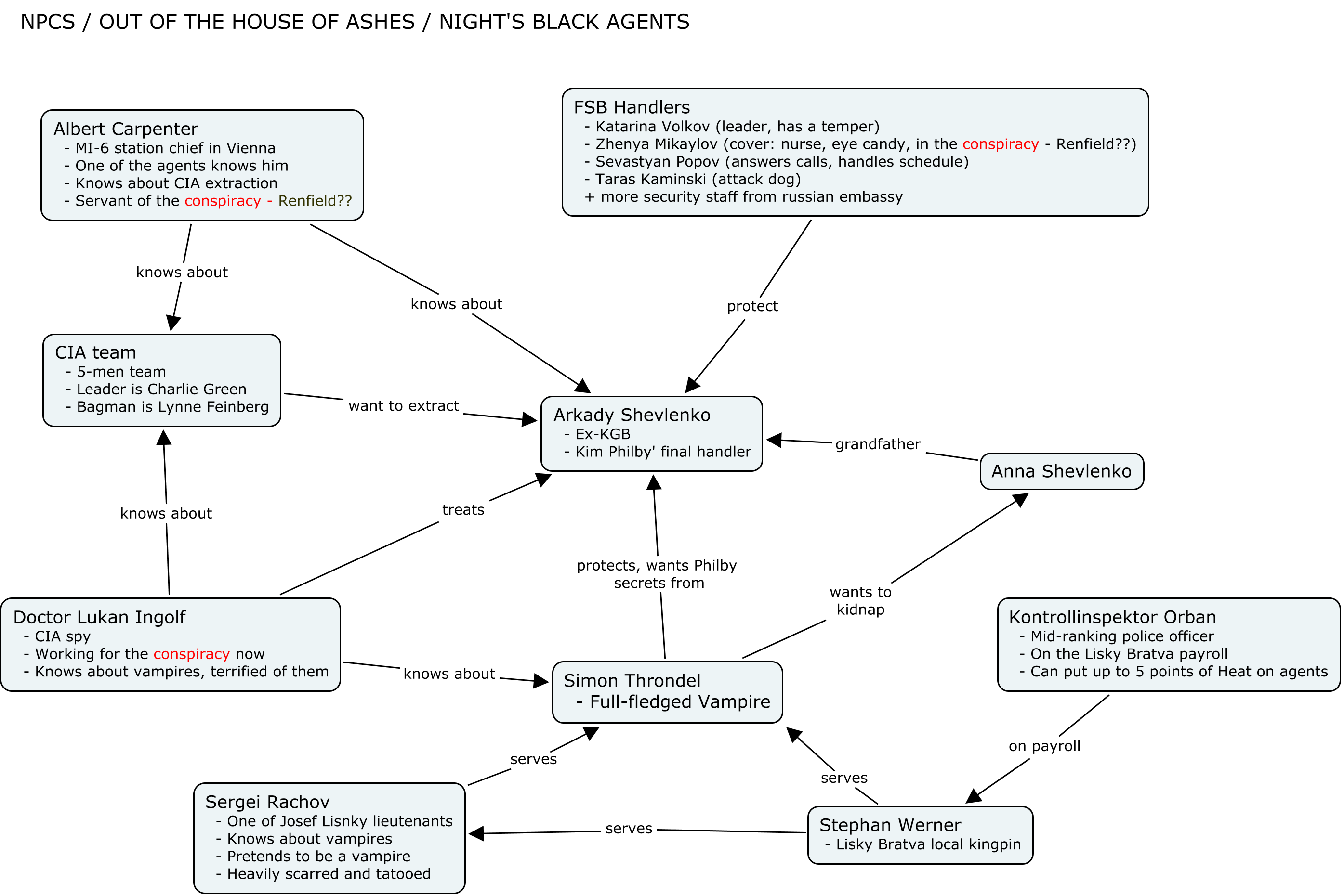 NPCS / OUT OF THE HOUSE OF ASHES / NIGHT'S BLACK AGENTS

Albert Carpenter
- MI-6 station chief in Vienna
- One of the agents knows him
- Knows about CIA extraction
- Servant of the conspiracy - Renfield??

FSB Handlers
- Katarina Volkov (leader, has a temper)
- Zhenya Mikaylov (cover: nurse, eye candy, in the conspiracy - Renfield??)
- Sevastyan Popov (answers calls, handles schedule)
- Taras Kaminski (attack dog)
+ more security staff from russian embassy

knows about

knows about

protect

CIA team
- 5-men team
- Leader is Charlie Green
- Bagman is Lynne Feinberg

want to extract

Arkady Shevlenko
- Ex-KGB
- Kim Philby' final handler

grandfather

Anna Shevlenko

knows about

treats

protects, wants Philby secrets from

wants to kidnap

Doctor Lukan Ingolf
- CIA spy
- Working for the conspiracy now
- Knows about vampires, terrified of them

knows about

Simon Throndel
- Full-fledged Vampire

Kontrollinspektor Orban
- Mid-ranking police officer
- On the Lisky Bratva payroll
- Can put up to 5 points of Heat on agents

serves

serves

on payroll

Sergei Rachov
- One of Josef Lisnky lieutenants
- Knows about vampires
- Pretends to be a vampire
- Heavily scarred and tatooed

serves

Stephan Werner
- Lisky Bratva local kingpin